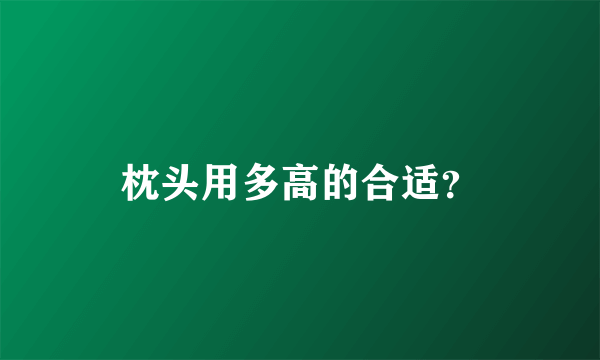 枕头用多高的合适?